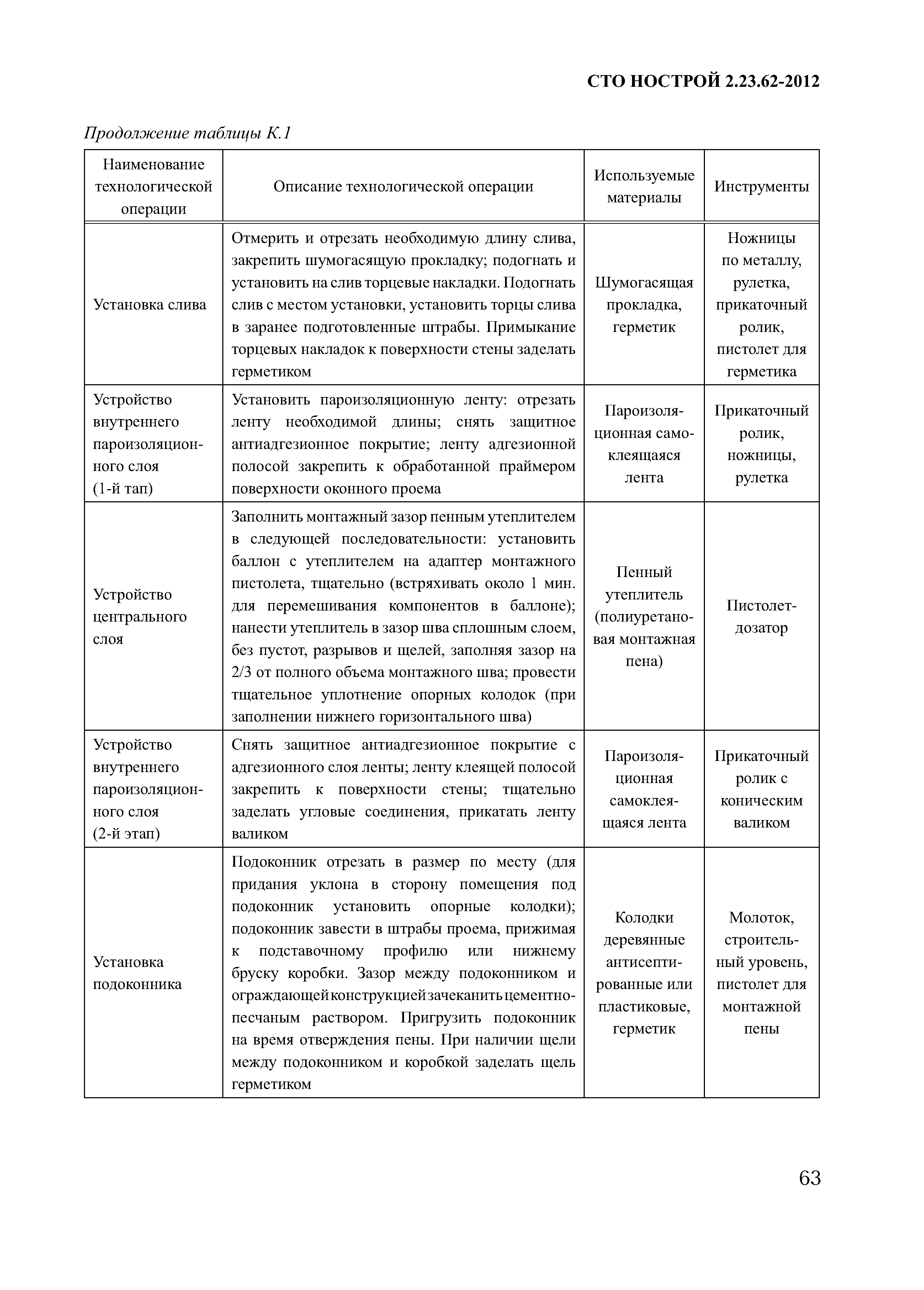 СТО НОСТРОЙ 2.23.62-2012

Продолжение таблицы К.1

| Наименование технологической операции | Описание технологической операции | Используемые материалы | Инструменты |
|---|---|---|---|
| Установка слива | Отмерить и отрезать необходимую длину слива, закрепить шумогасящую прокладку; подогнать и установить на слив торцевые накладки. Подогнать слив с местом установки, установить торцы слива в заранее подготовленные штрабы. Примыкание торцевых накладок к поверхности стены заделать герметиком | Шумогасящая прокладка, герметик | Ножницы по металлу, рулетка, прикаточный ролик, пистолет для герметика |
| Устройство внутреннего пароизоляционного слоя (1-й тап) | Установить пароизоляционную ленту: отрезать ленту необходимой длины; снять защитное антиадгезионное покрытие; ленту адгезионной полосой закрепить к обработанной праймером поверхности оконного проема | Пароизоляционная самоклеящаяся лента | Прикаточный ролик, ножницы, рулетка |
| Устройство центрального слоя | Заполнить монтажный зазор пенным утеплителем в следующей последовательности: установить баллон с утеплителем на адаптер монтажного пистолета, тщательно (встряхивать около 1 мин. для перемешивания компонентов в баллоне); нанести утеплитель в зазор шва сплошным слоем, без пустот, разрывов и щелей, заполняя зазор на 2/3 от полного объема монтажного шва; провести тщательное уплотнение опорных колодок (при заполнении нижнего горизонтального шва) | Пенный утеплитель (полиуретановая монтажная пена) | Пистолет-дозатор |
| Устройство внутреннего пароизоляционного слоя (2-й этап) | Снять защитное антиадгезионное покрытие с адгезионного слоя ленты; ленту клеящей полосой закрепить к поверхности стены; тщательно заделать угловые соединения, прикатать ленту валиком | Пароизоляционная самоклеящаяся лента | Прикаточный ролик с коническим валиком |
| Установка подоконника | Подоконник отрезать в размер по месту (для придания уклона в сторону помещения под подоконник установить опорные колодки); подоконник завести в штрабы проема, прижимая к подставочному профилю или нижнему бруску коробки. Зазор между подоконником и ограждающей конструкцией зачеканить цементно-песчаным раствором. Пригрузить подоконник на время отверждения пены. При наличии щели между подоконником и коробкой заделать щель герметиком | Колодки деревянные антисептированные или пластиковые, герметик | Молоток, строительный уровень, пистолет для монтажной пены |

63